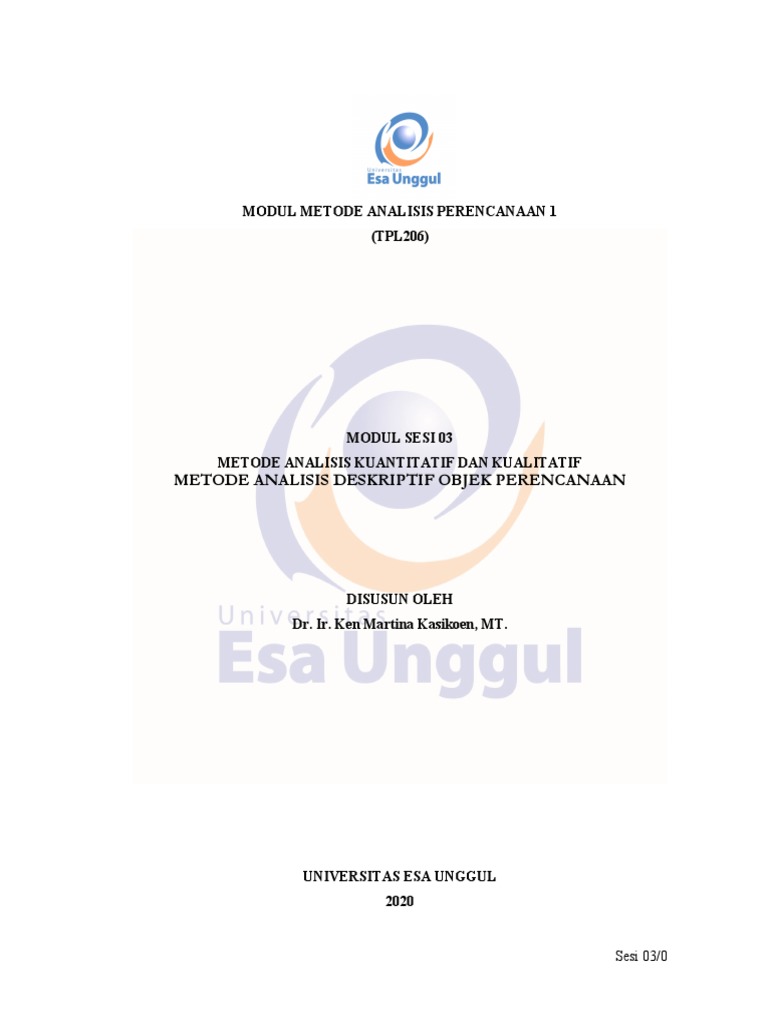 Universitas
Esa Unggul

MODUL METODE ANALISIS PERENCANAAN 1
(TPL206)

MODUL SESI 03
METODE ANALISIS KUANTITATIF DAN KUALITATIF
METODE ANALISIS DESKRIPTIF OBJEK PERENCANAAN

DISUSUN OLEH
Dr. Ir. Ken Martina Kasikoen, MT.

Universitas
Esa Unggul

UNIVERSITAS ESA UNGGUL
2020

Sesi 03/0